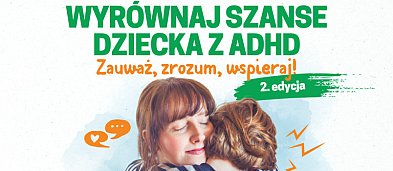 WYRÓWNAJ SZANSE DZIECKA Z ADHD

Zauważ, zrozum, wspieraj!

2. edycja